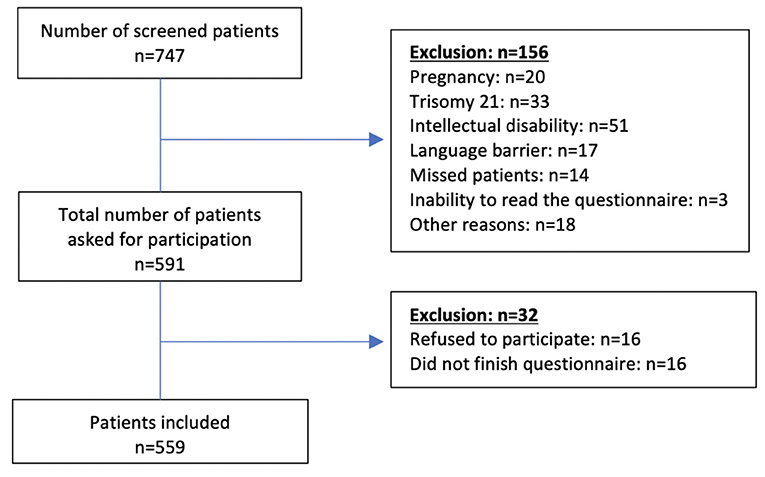 Number of screened patients
n=747

Exclusion: n=156
Pregnancy: n=20
Trisomy 21: n=33
Intellectual disability: n=51
Language barrier: n=17
Missed patients: n=14
Inability to read the questionnaire: n=3
Other reasons: n=18

Total number of patients asked for participation
n=591

Exclusion: n=32
Refused to participate: n=16
Did not finish questionnaire: n=16

Patients included
n=559